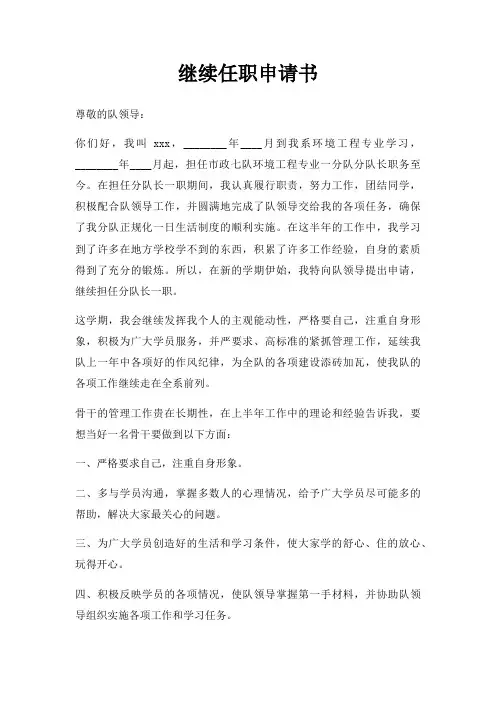 继续任职申请书

尊敬的队领导：

你们好，我叫 xxx，________年____月到我系环境工程专业学习，________年____月起，担任市政七队环境工程专业一分队分队长职务至今。在担任分队长一职期间，我认真履行职责，努力工作，团结同学，积极配合队领导工作，并圆满地完成了队领导交给我的各项任务，确保了我分队正规化一日生活制度的顺利实施。在这半年的工作中，我学习到了许多在地方学校学不到的东西，积累了许多工作经验，自身的素质得到了充分的锻炼。所以，在新的学期伊始，我特向队领导提出申请，继续担任分队长一职。

这学期，我会继续发挥我个人的主观能动性，严格要自己，注重自身形象，积极为广大学员服务，并严要求、高标准的紧抓管理工作，延续我队上一年中各项好的作风纪律，为全队的各项建设添砖加瓦，使我队的各项工作继续走在全系前列。

骨干的管理工作贵在长期性，在上半年工作中的理论和经验告诉我，要想当好一名骨干要做到以下方面：

一、严格要求自己，注重自身形象。

二、多与学员沟通，掌握多数人的心理情况，给予广大学员尽可能多的帮助，解决大家最关心的问题。

三、为广大学员创造好的生活和学习条件，使大家学的舒心、住的放心、玩得开心。

四、积极反映学员的各项情况，使队领导掌握第一手材料，并协助队领导组织实施各项工作和学习任务。